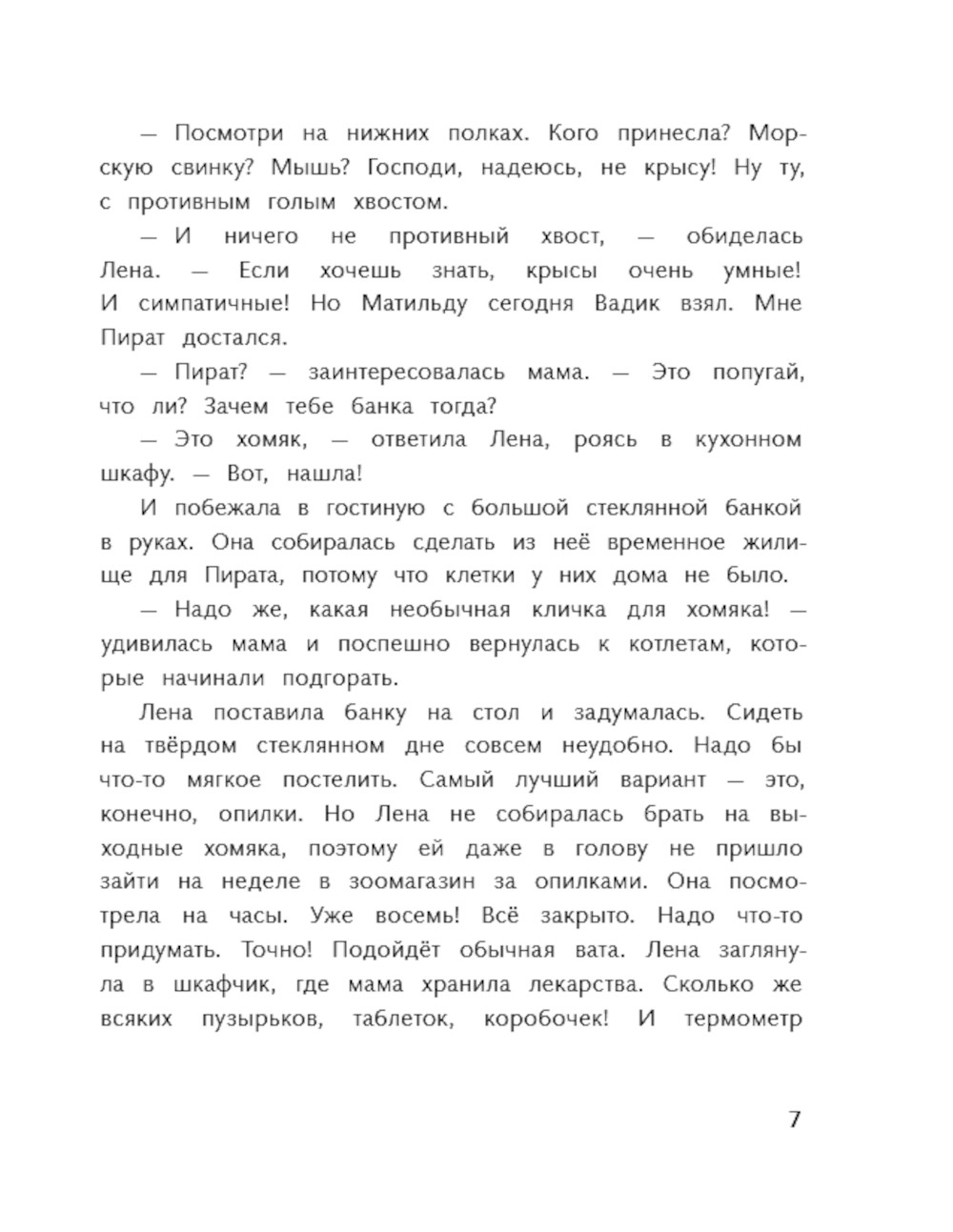 — Посмотри на нижних полках. Кого принесла? Морскую свинку? Мышь? Господи, надеюсь, не крысу! Ну ту, с противным голым хвостом.

— И ничего не противный хвост, — обиделась Лена. — Если хочешь знать, крысы очень умные! И симпатичные! Но Матильду сегодня Вадик взял. Мне Пират достался.

— Пират? — заинтересовалась мама. — Это попугай, что ли? Зачем тебе банка тогда?

— Это хомяк, — ответила Лена, роясь в кухонном шкафу. — Вот, нашла!

И побежала в гостиную с большой стеклянной банкой в руках. Она собиралась сделать из неё временное жилище для Пирата, потому что клетки у них дома не было.

— Надо же, какая необычная кличка для хомяка! — удивилась мама и поспешно вернулась к котлетам, которые начинали подгорать.

Лена поставила банку на стол и задумалась. Сидеть на твёрдом стеклянном дне совсем неудобно. Надо бы что-то мягкое постелить. Самый лучший вариант — это, конечно, опилки. Но Лена не собиралась брать на выходные хомяка, поэтому ей даже в голову не пришло зайти на неделе в зоомагазин за опилками. Она посмотрела на часы. Уже восемь! Всё закрыто. Надо что-то придумать. Точно! Подойдёт обычная вата. Лена заглянула в шкафчик, где мама хранила лекарства. Сколько же всяких пузырьков, таблеток, коробочек! И термометр

7